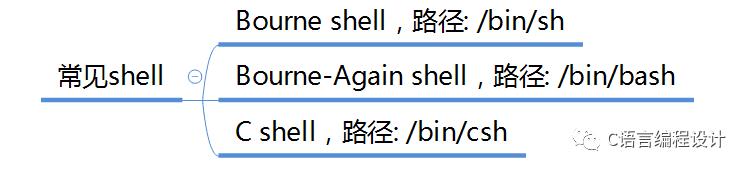 常见shell

Bourne shell，路径: /bin/sh

Bourne-Again shell，路径: /bin/bash

C shell，路径: /bin/csh

C语言编程设计